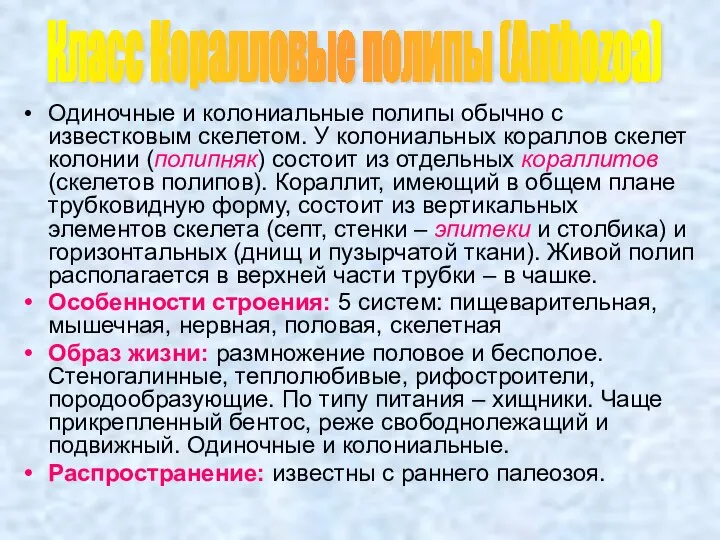 Класс Коралловые полипы (Anthozoa)

• Одиночные и колониальные полипы обычно с известковым скелетом. У колониальных кораллов скелет колонии (полипняк) состоит из отдельных кораллитов (скелетов полипов). Кораллит, имеющий в общем плане трубковидную форму, состоит из вертикальных элементов скелета (септ, стенки – эпитеки и столбика) и горизонтальных (днищ и пузырчатой ткани). Живой полип располагается в верхней части трубки – в чашке.

• Особенности строения: 5 систем: пищеварительная, мышечная, нервная, половая, скелетная

• Образ жизни: размножение половое и бесполое. Стеногалинные, теплолюбивые, рифостроители, породообразующие. По типу питания – хищники. Чаще прикрепленный бентос, реже свободнолежащий и подвижный. Одиночные и колониальные.

• Распространение: известны с раннего палеозоя.